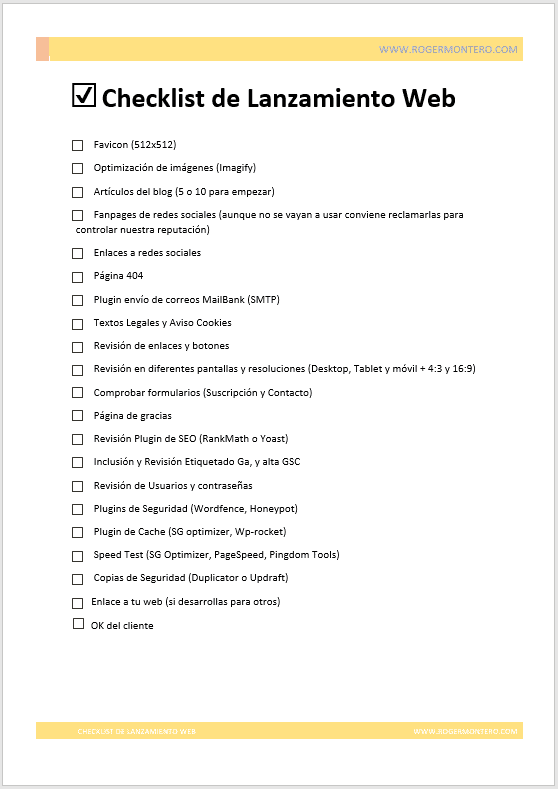 WWW.ROGERMONTERO.COM

☑ Checklist de Lanzamiento Web

☐ Favicon (512x512)

☐ Optimización de imágenes (Imagify)

☐ Artículos del blog (5 o 10 para empezar)

☐ Fanpages de redes sociales (aunque no se vayan a usar conviene reclamarlas para controlar nuestra reputación)

☐ Enlaces a redes sociales

☐ Página 404

☐ Plugin envío de correos MailBank (SMTP)

☐ Textos Legales y Aviso Cookies

☐ Revisión de enlaces y botones

☐ Revisión en diferentes pantallas y resoluciones (Desktop, Tablet y móvil + 4:3 y 16:9)

☐ Comprobar formularios (Suscripción y Contacto)

☐ Página de gracias

☐ Revisión Plugin de SEO (RankMath o Yoast)

☐ Inclusión y Revisión Etiquetado Ga, y alta GSC

☐ Revisión de Usuarios y contraseñas

☐ Plugins de Seguridad (Wordfence, Honeypot)

☐ Plugin de Cache (SG optimizer, Wp-rocket)

☐ Speed Test (SG Optimizer, PageSpeed, Pingdom Tools)

☐ Copias de Seguridad (Duplicator o Updraft)

☐ Enlace a tu web (si desarrollas para otros)

☐ OK del cliente

CHECKLIST DE LANZAMIENTO WEB

WWW.ROGERMONTERO.COM